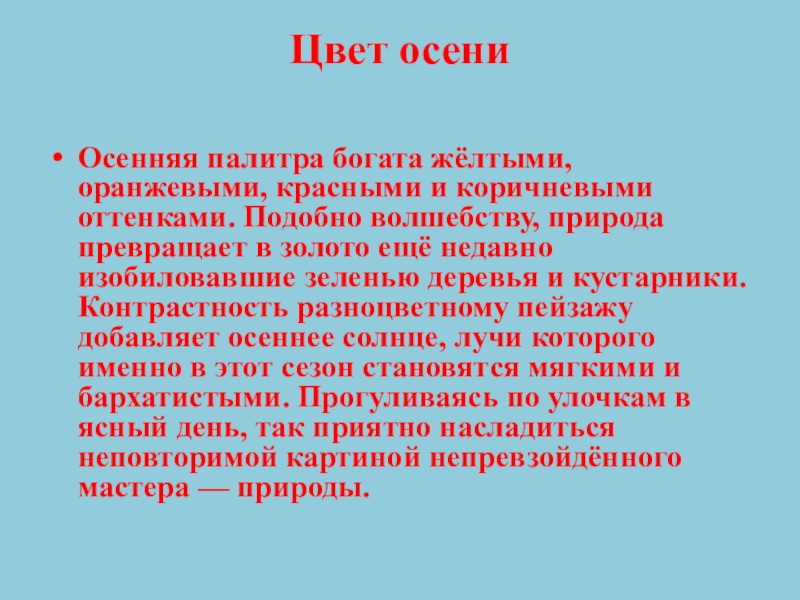 Цвет осени

• Осенняя палитра богата жёлтыми, оранжевыми, красными и коричневыми оттенками. Подобно волшебству, природа превращает в золото ещё недавно изобиловавшие зеленью деревья и кустарники. Контрастность разноцветному пейзажу добавляет осеннее солнце, лучи которого именно в этот сезон становятся мягкими и бархатистыми. Прогуливаясь по улочкам в ясный день, так приятно насладиться неповторимой картиной непревзойдённого мастера — природы.